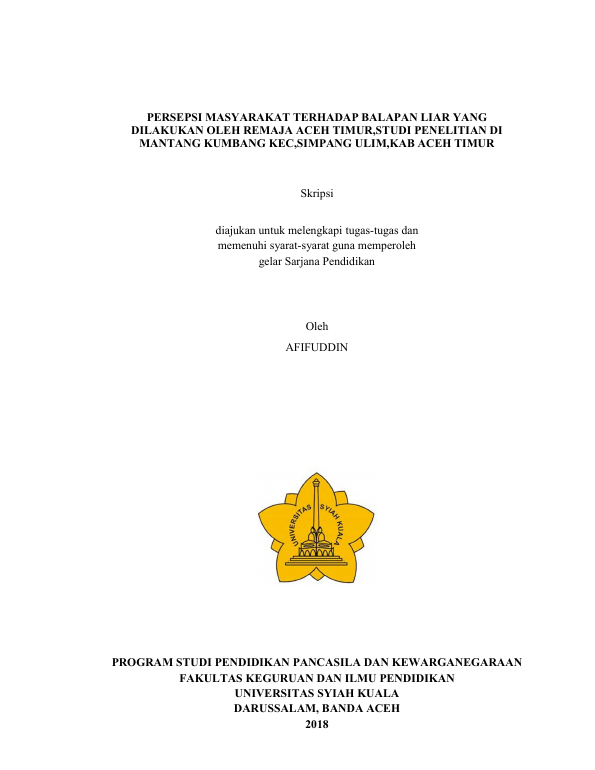 PERSEPSI MASYARAKAT TERHADAP BALAPAN LIAR YANG DILAKUKAN OLEH REMAJA ACEH TIMUR,STUDI PENELITIAN DI MANTANG KUMBANG KEC,SIMPANG ULIM,KAB ACEH TIMUR

Skripsi

diajukan untuk melengkapi tugas-tugas dan memenuhi syarat-syarat guna memperoleh gelar Sarjana Pendidikan

Oleh
AFIFUDDIN

UNIVERSITAS SYIAH KUALA

PROGRAM STUDI PENDIDIKAN PANCASILA DAN KEWARGANEGARAAN
FAKULTAS KEGURUAN DAN ILMU PENDIDIKAN
UNIVERSITAS SYIAH KUALA
DARUSSALAM, BANDA ACEH
2018